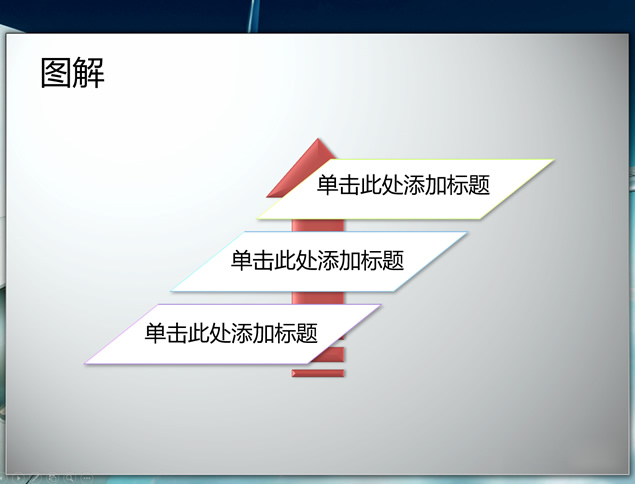 图解

单击此处添加标题

单击此处添加标题

单击此处添加标题